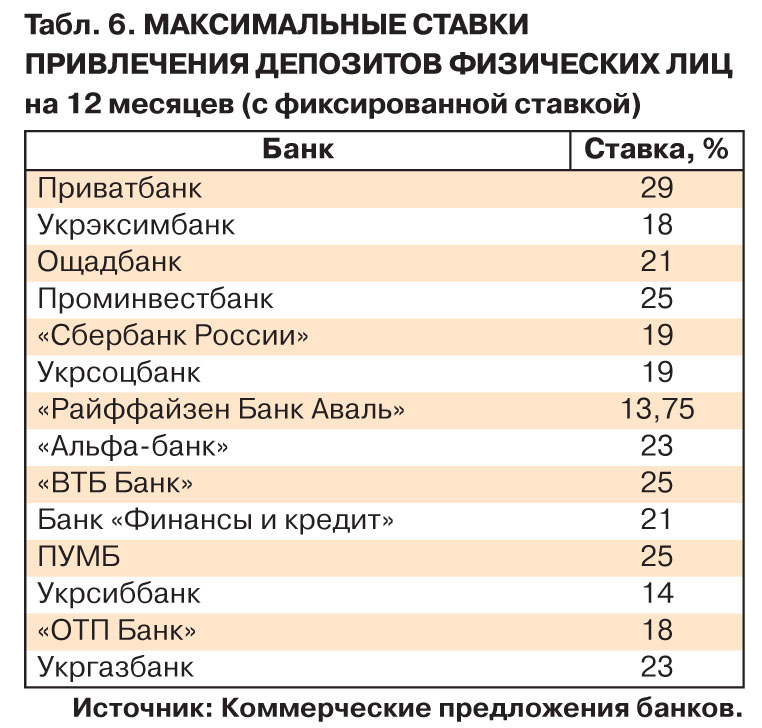 Табл. 6. МАКСИМАЛЬНЫЕ СТАВКИ ПРИВЛЕЧЕНИЯ ДЕПОЗИТОВ ФИЗИЧЕСКИХ ЛИЦ на 12 месяцев (с фиксированной ставкой)

| Банк | Ставка, % |
|---|---|
| Приватбанк | 29 |
| Укрэксимбанк | 18 |
| Ощадбанк | 21 |
| Проминвестбанк | 25 |
| «Сбербанк России» | 19 |
| Укрсоцбанк | 19 |
| «Райффайзен Банк Аваль» | 13,75 |
| «Альфа-банк» | 23 |
| «ВТБ Банк» | 25 |
| Банк «Финансы и кредит» | 21 |
| ПУМБ | 25 |
| Укрсиббанк | 14 |
| «ОТП Банк» | 18 |
| Укргазбанк | 23 |

Источник: Коммерческие предложения банков.